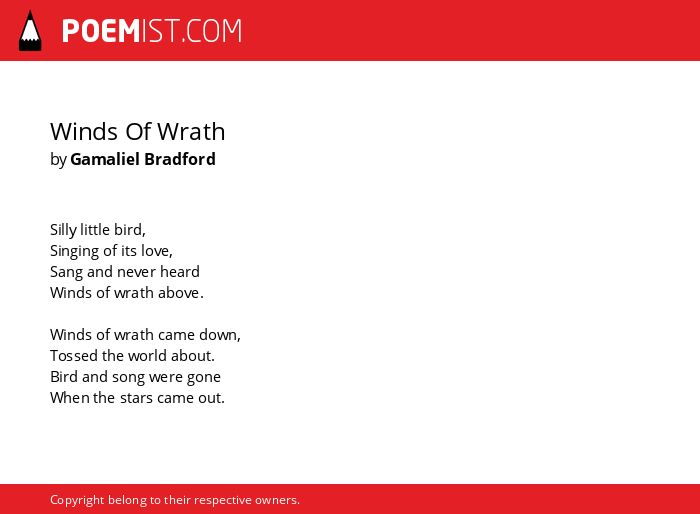 POEMIST.COM

Winds Of Wrath
by Gamaliel Bradford

Silly little bird,
Singing of its love,
Sang and never heard
Winds of wrath above.

Winds of wrath came down,
Tossed the world about.
Bird and song were gone
When the stars came out.

Copyright belong to their respective owners.